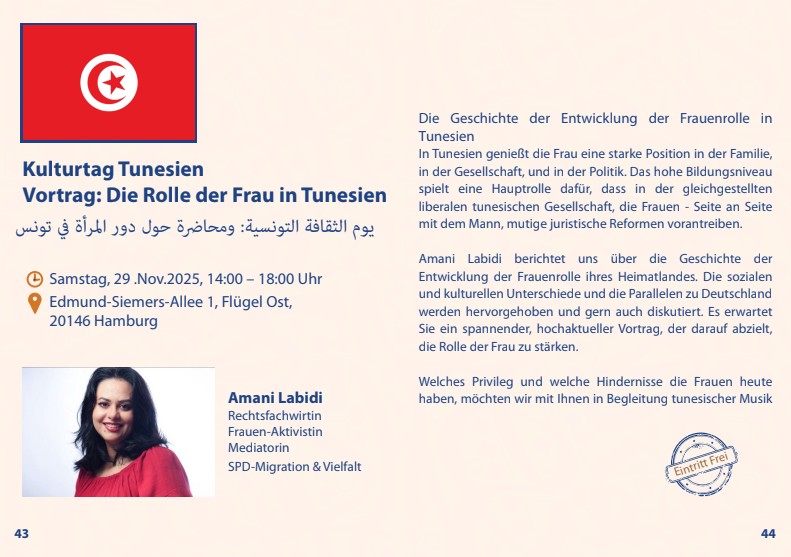 Kulturtag Tunesien
Vortrag: Die Rolle der Frau in Tunesien
يوم الثقافة التونسية: ومحاضرة حول دور المرأة في تونس

Samstag, 29 .Nov.2025, 14:00 – 18:00 Uhr
Edmund-Siemers-Allee 1, Flügel Ost, 20146 Hamburg

Amani Labidi
Rechtsfachwirtin
Frauen-Aktivistin
Mediatorin
SPD-Migration & Vielfalt

43

Die Geschichte der Entwicklung der Frauenrolle in Tunesien
In Tunesien genießt die Frau eine starke Position in der Familie, in der Gesellschaft, und in der Politik. Das hohe Bildungsniveau spielt eine Hauptrolle dafür, dass in der gleichgestellten liberalen tunesischen Gesellschaft, die Frauen - Seite an Seite mit dem Mann, mutige juristische Reformen vorantreiben.

Amani Labidi berichtet uns über die Geschichte der Entwicklung der Frauenrolle ihres Heimatlandes. Die sozialen und kulturellen Unterschiede und die Parallelen zu Deutschland werden hervorgehoben und gern auch diskutiert. Es erwartet Sie ein spannender, hochaktueller Vortrag, der darauf abzielt, die Rolle der Frau zu stärken.

Welches Privileg und welche Hindernisse die Frauen heute haben, möchten wir mit Ihnen in Begleitung tunesischer Musik

Eintritt Frei

44